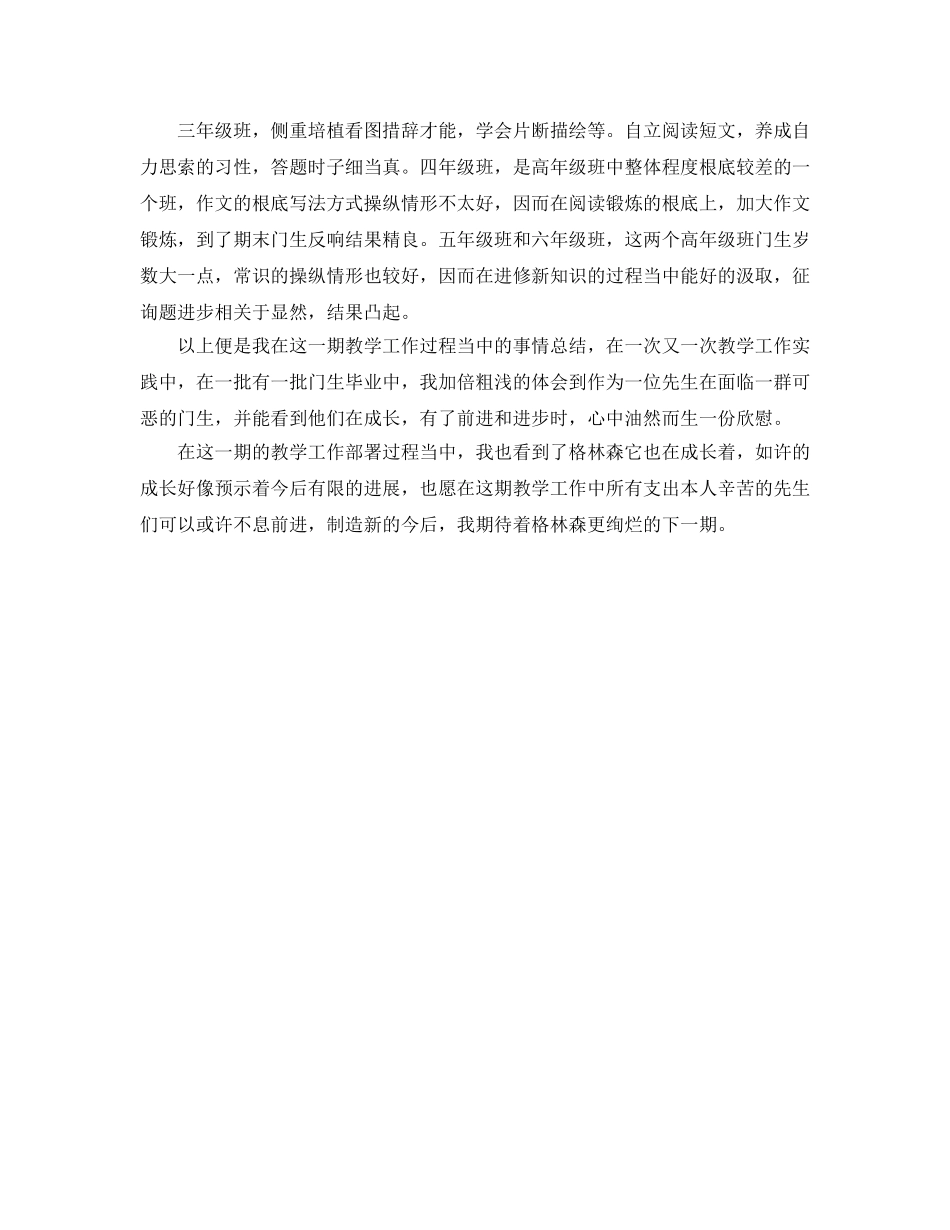 三年级班，侧重培植看图措辞才能，学会片断描绘等。自立阅读短文，养成自力思索的习性，答题时子细当真。四年级班，是高年级班中整体程度根底较差的一个班，作文的根底写法方式操纵情形不太好，因而在阅读锻炼的根底上，加大作文锻炼，到了期末门生反响结果精良。五年级班和六年级班，这两个高年级班门生岁数大一点，常识的操纵情形也较好，因而在进修新知识的过程当中能好的汲取，征询题进步相关于显然，结果凸起。

以上便是我在这一期教学工作过程当中的事情总结，在一次又一次教学工作实践中，在一批有一批门生毕业中，我加倍粗浅的体会到作为一位先生在面临一群可恶的门生，并能看到他们在成长，有了前进和进步时，心中油然而生一份欣慰。

在这一期的教学工作部署过程当中，我也看到了格林森它也在成长着，如许的成长好像预示着今后有限的进展，也愿在这期教学工作中所有支出本人辛苦的先生们可以或许不息前进，制造新的今后，我期待着格林森更绚烂的下一期。